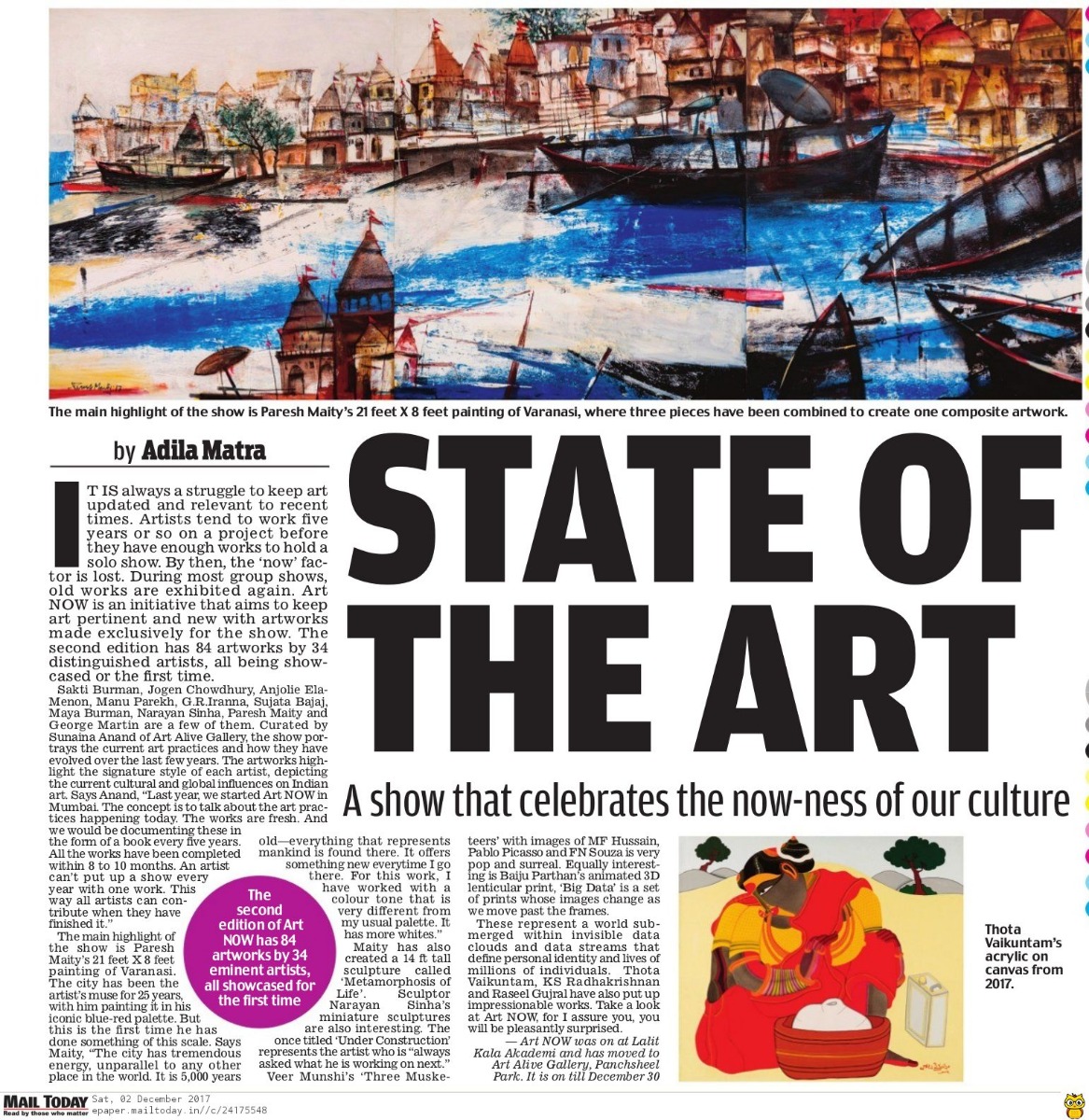 The main highlight of the show is Paresh Maity's 21 feet X 8 feet painting of Varanasi, where three pieces have been combined to create one composite artwork.

by Adila Matra

STATE OF THE ART

A show that celebrates the now-ness of our culture

IT IS always a struggle to keep art updated and relevant to recent times. Artists tend to work five years or so on a project before they have enough works to hold a solo show. By then, the 'now' factor is lost. During most group shows, old works are exhibited again. Art NOW is an initiative that aims to keep art pertinent and new with artworks made exclusively for the show. The second edition has 84 artworks by 34 distinguished artists, all being showcased or the first time.

Sakti Burman, Jogen Chowdhury, Anjolie Ela-Menon, Manu Parekh, G.R.Iranna, Sujata Bajaj, Maya Burman, Narayan Sinha, Paresh Maity and George Martin are a few of them. Curated by Sunaina Anand of Art Alive Gallery, the show portrays the current art practices and how they have evolved over the last few years. The artworks highlight the signature style of each artist, depicting the current cultural and global influences on Indian art. Says Anand, "Last year, we started Art NOW in Mumbai. The concept is to talk about the art practices happening today. The works are fresh. And we would be documenting these in the form of a book every five years. All the works have been completed within 8 to 10 months. An artist can't put up a show every year with one work. This way all artists can contribute when they have finished it."

The main highlight of the show is Paresh Maity's 21 feet X 8 feet painting of Varanasi. The city has been the artist's muse for 25 years, with him painting it in his iconic blue-red palette. But this is the first time he has done something of this scale. Says Maity, "The city has tremendous energy, unparallel to any other place in the world. It is 5,000 years old—everything that represents mankind is found there. It offers something new everytime I go there. For this work, I have worked with a colour tone that is very different from my usual palette. It has more whites."

Maity has also created a 14 ft tall sculpture called 'Metamorphosis of Life'. Sculptor Narayan Sinha's miniature sculptures are also interesting. The once titled 'Under Construction' represents the artist who is "always asked what he is working on next."

Veer Munshi's 'Three Musketeers' with images of MF Hussain, Pablo Picasso and FN Souza is very pop and surreal. Equally interesting is Baiju Parthan's animated 3D lenticular print, 'Big Data' is a set of prints whose images change as we move past the frames.

These represent a world submerged within invisible data clouds and data streams that define personal identity and lives of millions of individuals. Thota Vaikuntam, KS Radhakrishnan and Raseel Gujral have also put up impressionable works. Take a look at Art NOW, for I assure you, you will be pleasantly surprised.

— Art NOW was on at Lalit Kala Akademi and has moved to Art Alive Gallery, Panchsheel Park. It is on till December 30

The second edition of Art NOW has 84 artworks by 34 eminent artists, all showcased for the first time

Thota Vaikuntam's acrylic on canvas from 2017.

MAIL TODAY Read by those who matter Sat, 02 December 2017 epaper.mailtoday.in//c/24175548